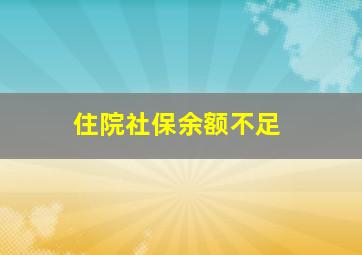 住院社保余额不足